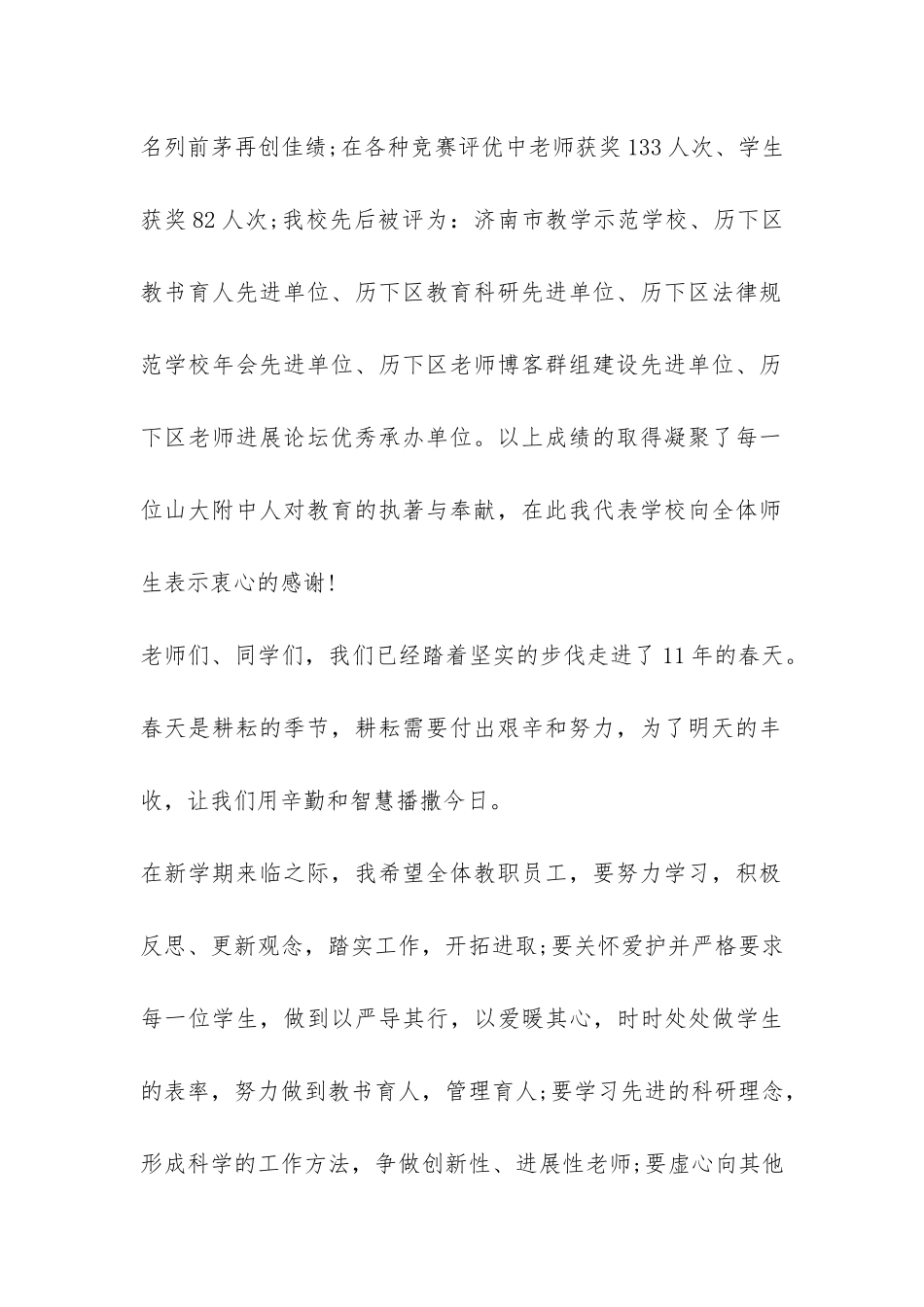 名列前茅再创佳绩;在各种竞赛评优中老师获奖133人次、学生获奖82人次;我校先后被评为：济南市教学示范学校、历下区教书育人先进单位、历下区教育科研先进单位、历下区法律规范学校年会先进单位、历下区老师博客群组建设先进单位、历下区老师进展论坛优秀承办单位。以上成绩的取得凝聚了每一位山大附中人对教育的执著与奉献，在此我代表学校向全体师生表示衷心的感谢!

老师们、同学们，我们已经踏着坚实的步伐走进了11年的春天。春天是耕耘的季节，耕耘需要付出艰辛和努力，为了明天的丰收，让我们用辛勤和智慧播撒今日。

在新学期来临之际，我希望全体教职员工，要努力学习，积极反思、更新观念，踏实工作，开拓进取;要关怀爱护并严格要求每一位学生，做到以严导其行，以爱暖其心，时时处处做学生的表率，努力做到教书育人，管理育人;要学习先进的科研理念，形成科学的工作方法，争做创新性、进展性老师;要虚心向其他